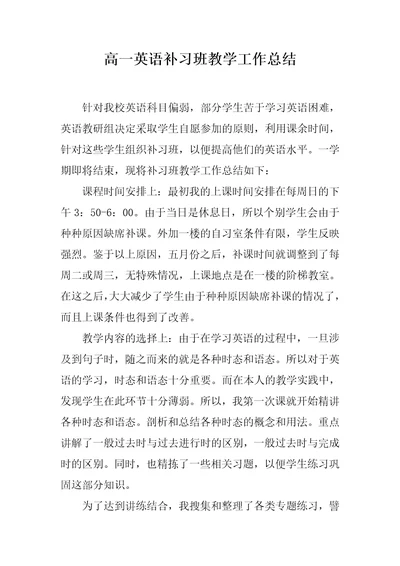 高一英语补习班教学工作总结

针对我校英语科目偏弱，部分学生苦于学习英语困难，英语教研组决定采取学生自愿参加的原则，利用课余时间，针对这些学生组织补习班，以便提高他们的英语水平。一学期即将结束，现将补习班教学工作总结如下：

课程时间安排上：最初我的上课时间安排在每周日的下午 3：50-6：00。由于当日是休息日，所以个别学生会由于种种原因缺席补课。外加一楼的自习室条件有限，学生反映强烈。鉴于以上原因，五月份之后，补课时间就调整到了每周二或周三，无特殊情况，上课地点是在一楼的阶梯教室。在这之后，大大减少了学生由于种种原因缺席补课的情况了，而且上课条件也得到了改善。

教学内容的选择上：由于在学习英语的过程中，一旦涉及到句子时，随之而来的就是各种时态和语态。所以对于英语的学习，时态和语态十分重要。而在本人的教学实践中，发现学生在此环节十分薄弱。所以，我第一次课就开始精讲各种时态和语态。剖析和总结各种时态的概念和用法。重点讲解了一般过去时与过去进行时的区别，一般过去时与完成时的区别。同时，也精拣了一些相关习题，以便学生练习巩固这部分知识。

为了达到讲练结合，我搜集和整理了各类专题练习，譬